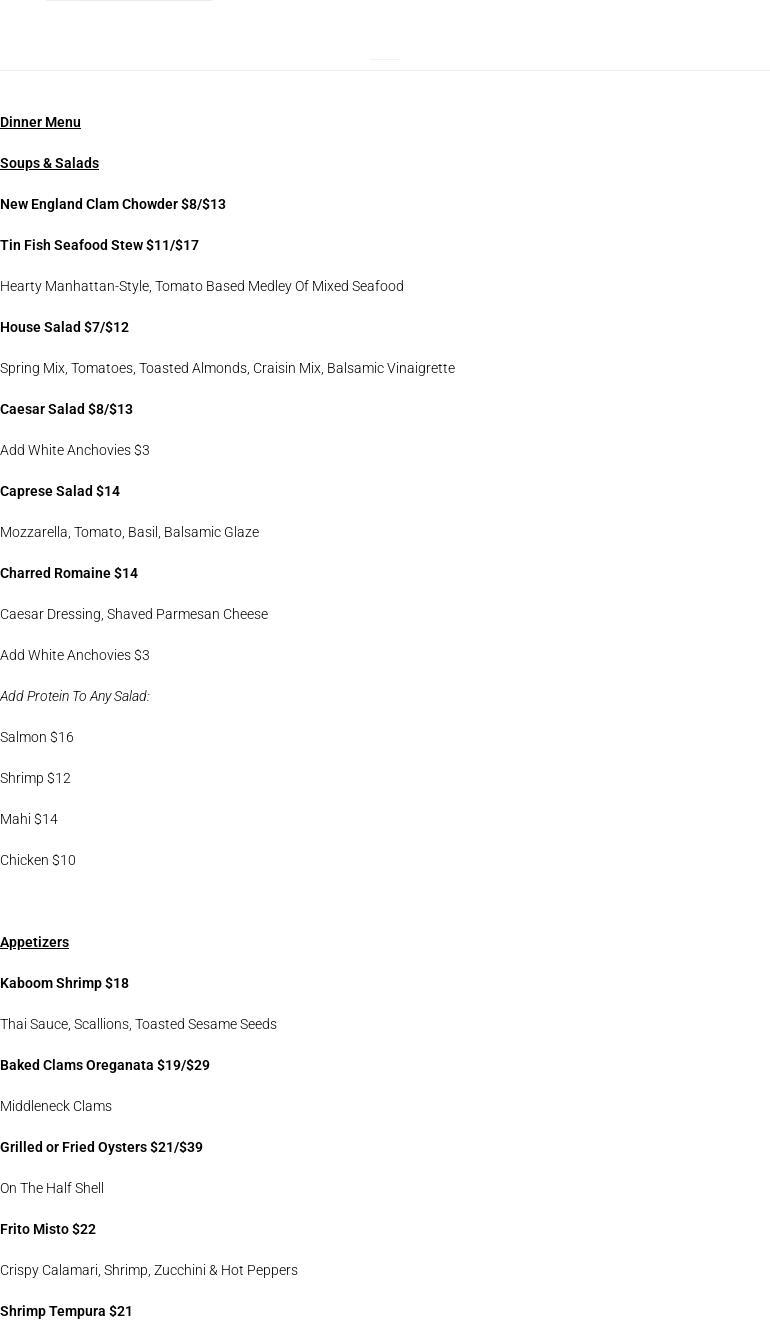 Dinner Menu

Soups & Salads

New England Clam Chowder $8/$13

Tin Fish Seafood Stew $11/$17

Hearty Manhattan-Style, Tomato Based Medley Of Mixed Seafood

House Salad $7/$12

Spring Mix, Tomatoes, Toasted Almonds, Craisin Mix, Balsamic Vinaigrette

Caesar Salad $8/$13

Add White Anchovies $3

Caprese Salad $14

Mozzarella, Tomato, Basil, Balsamic Glaze

Charred Romaine $14

Caesar Dressing, Shaved Parmesan Cheese

Add White Anchovies $3

Add Protein To Any Salad:

Salmon $16

Shrimp $12

Mahi $14

Chicken $10

Appetizers

Kaboom Shrimp $18

Thai Sauce, Scallions, Toasted Sesame Seeds

Baked Clams Oreganata $19/$29

Middleneck Clams

Grilled or Fried Oysters $21/$39

On The Half Shell

Frito Misto $22

Crispy Calamari, Shrimp, Zucchini & Hot Peppers

Shrimp Tempura $21